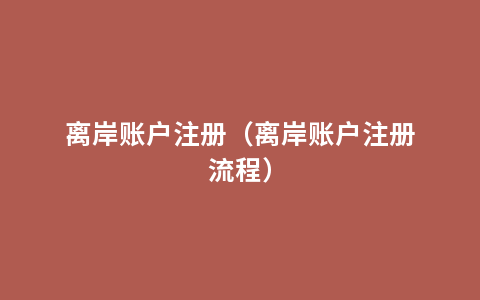 离岸账户注册（离岸账户注册流程）